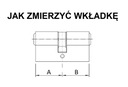 JAK ZMIERZYĆ WKŁADKĘ

A

B